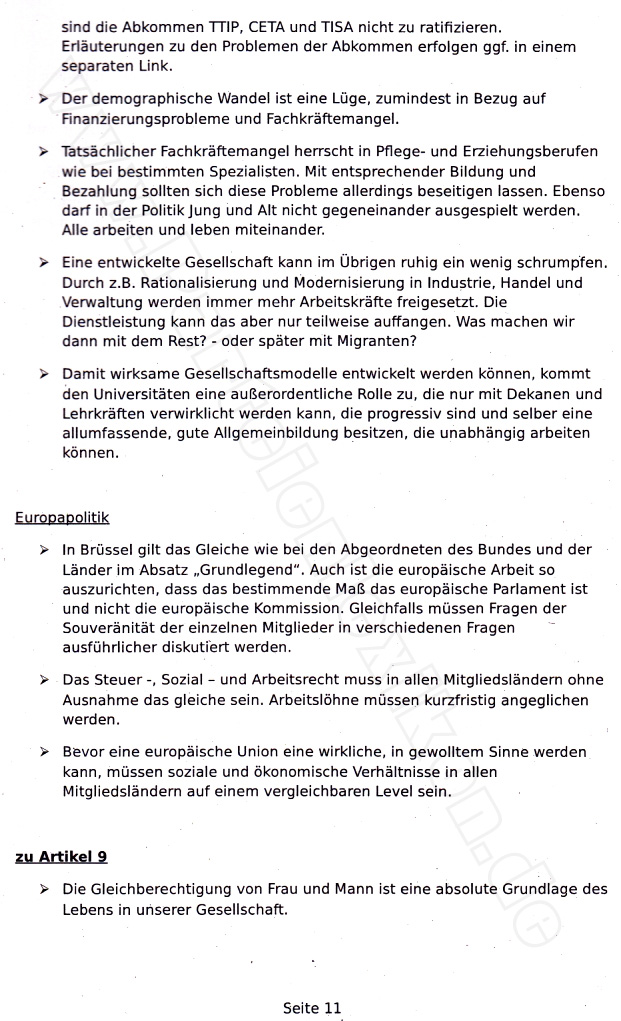 sind die Abkommen TTIP, CETA und TISA nicht zu ratifizieren. Erläuterungen zu den Problemen der Abkommen erfolgen ggf. in einem separaten Link.

➤ Der demographische Wandel ist eine Lüge, zumindest in Bezug auf Finanzierungsprobleme und Fachkräftemangel.

➤ Tatsächlicher Fachkräftemangel herrscht in Pflege- und Erziehungsberufen wie bei bestimmten Spezialisten. Mit entsprechender Bildung und Bezahlung sollten sich diese Probleme allerdings beseitigen lassen. Ebenso darf in der Politik Jung und Alt nicht gegeneinander ausgespielt werden. Alle arbeiten und leben miteinander.

➤ Eine entwickelte Gesellschaft kann im Übrigen ruhig ein wenig schrumpfen. Durch z.B. Rationalisierung und Modernisierung in Industrie, Handel und Verwaltung werden immer mehr Arbeitskräfte freigesetzt. Die Dienstleistung kann das aber nur teilweise auffangen. Was machen wir dann mit dem Rest? - oder später mit Migranten?

➤ Damit wirksame Gesellschaftsmodelle entwickelt werden können, kommt den Universitäten eine außerordentliche Rolle zu, die nur mit Dekanen und Lehrkräften verwirklicht werden kann, die progressiv sind und selber eine allumfassende, gute Allgemeinbildung besitzen, die unabhängig arbeiten können.

Europapolitik

➤ In Brüssel gilt das Gleiche wie bei den Abgeordneten des Bundes und der Länder im Absatz „Grundlegend“. Auch ist die europäische Arbeit so auszurichten, dass das bestimmende Maß das europäische Parlament ist und nicht die europäische Kommission. Gleichfalls müssen Fragen der Souveränität der einzelnen Mitglieder in verschiedenen Fragen ausführlicher diskutiert werden.

➤ Das Steuer -, Sozial – und Arbeitsrecht muss in allen Mitgliedsländern ohne Ausnahme das gleiche sein. Arbeitslöhne müssen kurzfristig angeglichen werden.

➤ Bevor eine europäische Union eine wirkliche, in gewolltem Sinne werden kann, müssen soziale und ökonomische Verhältnisse in allen Mitgliedsländern auf einem vergleichbaren Level sein.

zu Artikel 9

➤ Die Gleichberechtigung von Frau und Mann ist eine absolute Grundlage des Lebens in unserer Gesellschaft.

Seite 11